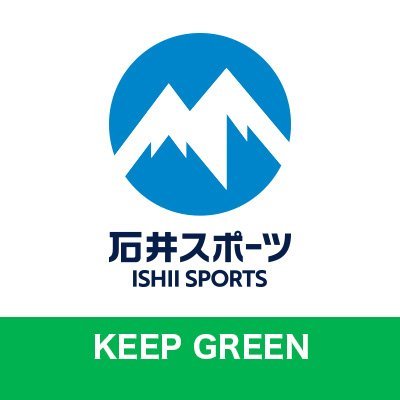 石井スポーツ
ISHII SPORTS

KEEP GREEN